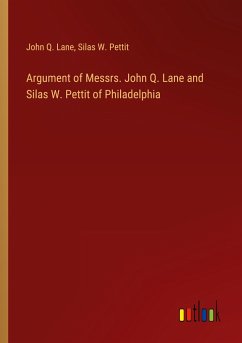 John Q. Lane, Silas W. Pettit

Argument of Messrs. John Q. Lane and Silas W. Pettit of Philadelphia

outlook